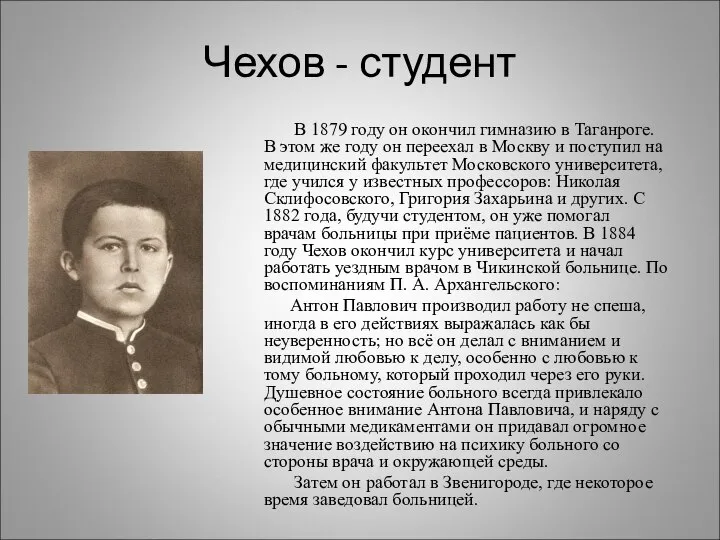 Чехов - студент

В 1879 году он окончил гимназию в Таганроге. В этом же году он переехал в Москву и поступил на медицинский факультет Московского университета, где учился у известных профессоров: Николая Склифосовского, Григория Захарьина и других. С 1882 года, будучи студентом, он уже помогал врачам больницы при приёме пациентов. В 1884 году Чехов окончил курс университета и начал работать уездным врачом в Чикинской больнице. По воспоминаниям П. А. Архангельского:

Антон Павлович производил работу не спеша, иногда в его действиях выражалась как бы неуверенность; но всё он делал с вниманием и видимой любовью к делу, особенно с любовью к тому больному, который проходил через его руки. Душевное состояние больного всегда привлекало особенное внимание Антона Павловича, и наряду с обычными медикаментами он придавал огромное значение воздействию на психику больного со стороны врача и окружающей среды.

Затем он работал в Звенигороде, где некоторое время заведовал больницей.